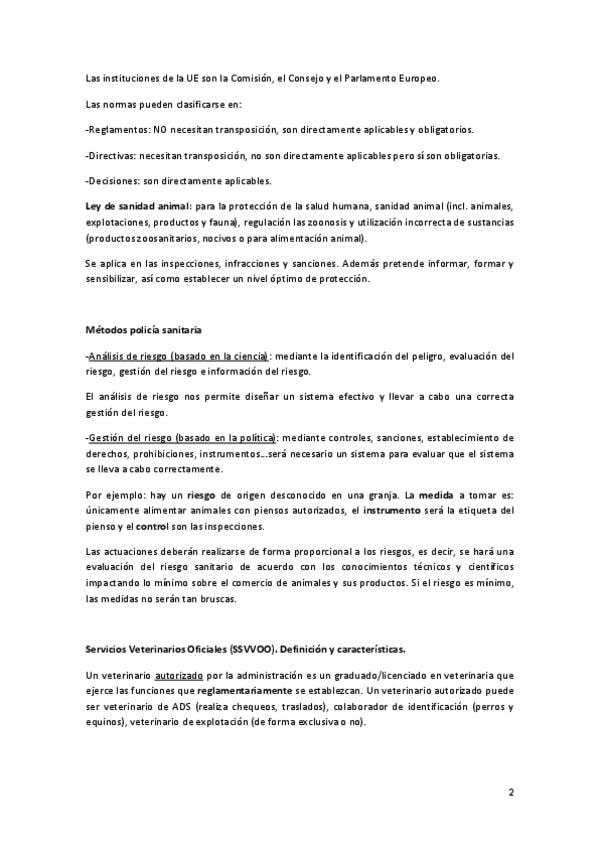 Las instituciones de la UE son la Comisión, el Consejo y el Parlamento Europeo.

Las normas pueden clasificarse en:

-Reglamentos: NO necesitan transposición, son directamente aplicables y obligatorios.

-Directivas: necesitan transposición, no son directamente aplicables pero sí son obligatorias.

-Decisiones: son directamente aplicables.

Ley de sanidad animal: para la protección de la salud humana, sanidad animal (incl. animales, explotaciones, productos y fauna), regulación las zoonosis y utilización incorrecta de sustancias (productos zoosanitarios, nocivos o para alimentación animal).

Se aplica en las inspecciones, infracciones y sanciones. Además pretende informar, formar y sensibilizar, así como establecer un nivel óptimo de protección.

Métodos policía sanitaria

-Análisis de riesgo (basado en la ciencia): mediante la identificación del peligro, evaluación del riesgo, gestión del riesgo e información del riesgo.

El análisis de riesgo nos permite diseñar un sistema efectivo y llevar a cabo una correcta gestión del riesgo.

-Gestión del riesgo (basado en la política): mediante controles, sanciones, establecimiento de derechos, prohibiciones, instrumentos...será necesario un sistema para evaluar que el sistema se lleva a cabo correctamente.

Por ejemplo: hay un riesgo de origen desconocido en una granja. La medida a tomar es: únicamente alimentar animales con piensos autorizados, el instrumento será la etiqueta del pienso y el control son las inspecciones.

Las actuaciones deberán realizarse de forma proporcional a los riesgos, es decir, se hará una evaluación del riesgo sanitario de acuerdo con los conocimientos técnicos y científicos impactando lo mínimo sobre el comercio de animales y sus productos. Si el riesgo es mínimo, las medidas no serán tan bruscas.

Servicios Veterinarios Oficiales (SSVVOO). Definición y características.

Un veterinario autorizado por la administración es un graduado/licenciado en veterinaria que ejerce las funciones que reglamentariamente se establezcan. Un veterinario autorizado puede ser veterinario de ADS (realiza chequeos, traslados), colaborador de identificación (perros y equinos), veterinario de explotación (de forma exclusiva o no).

2